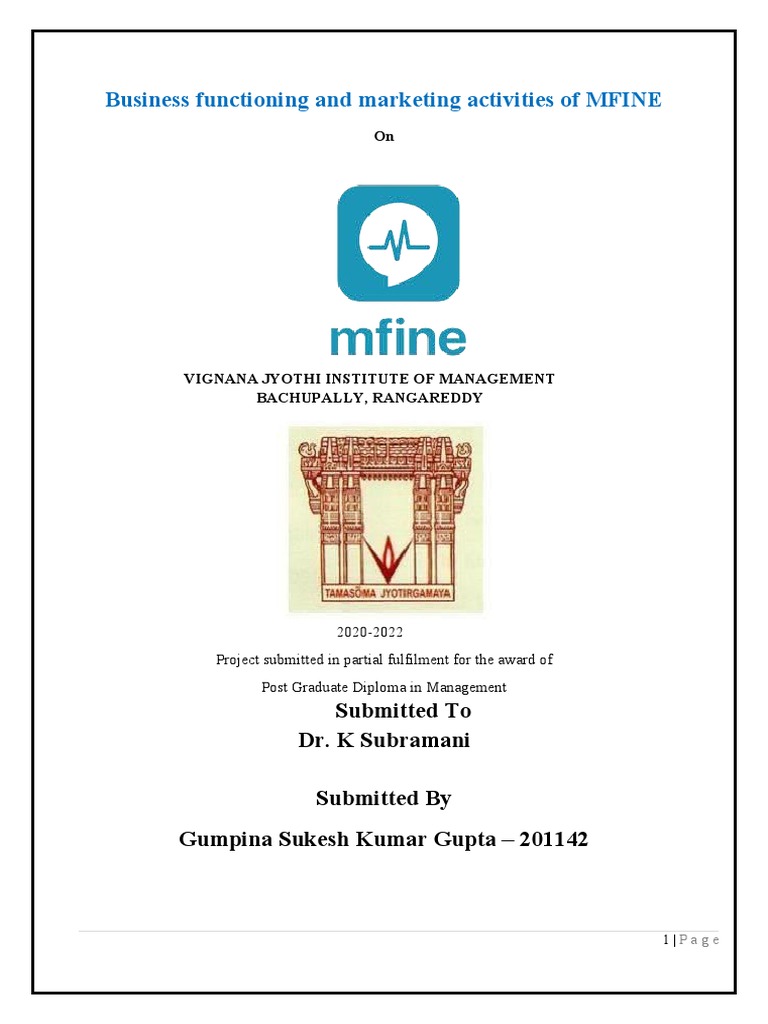 Business functioning and marketing activities of MFINE

On

mfine

VIGNANA JYOTHI INSTITUTE OF MANAGEMENT
BACHUPALLY, RANGAREDDY

TAMASŌMA JYOTIRGAMAYA

2020-2022

Project submitted in partial fulfilment for the award of

Post Graduate Diploma in Management

Submitted To
Dr. K Subramani

Submitted By

Gumpina Sukesh Kumar Gupta – 201142

1 | P a g e